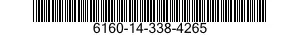 6160-14-338-4265